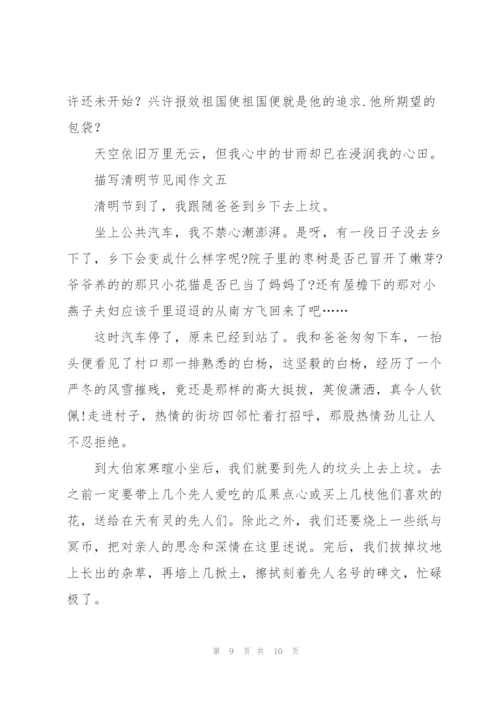 许还未开始？兴许报效祖国使祖国便就是他的追求.他所期望的包袋？

天空依旧万里无云，但我心中的甘雨却已在浸润我的心田。

描写清明节见闻作文五

清明节到了，我跟随爸爸到乡下去上坟。

坐上公共汽车，我不禁心潮澎湃。是呀，有一段日子没去乡下了，乡下会变成什么样字呢?院子里的枣树是否已冒开了嫩芽?爷爷养的的那只小花猫是否已当了妈妈了?还有屋檐下的那对小燕子夫妇应该千里迢迢的从南方飞回来了吧……

这时汽车停了，原来已经到站了。我和爸爸匆匆下车，一抬头便看见了村口那一排熟悉的白杨，这坚毅的白杨，经历了一个严冬的风雪摧残，竟还是那样的高大挺拔，英俊潇洒，真令人钦佩!走进村子，热情的街坊四邻忙着打招呼，那股热情劲儿让人不忍拒绝。

到大伯家寒暄小坐后，我们就要到先人的坟头上去上坟。去之前一定要带上几个先人爱吃的瓜果点心或买上几枝他们喜欢的花，送给在天有灵的先人们。除此之外，我们还要烧上一些纸与冥币，把对亲人的思念和深情在这里述说。完后，我们拔掉坟地上长出的杂草，再培上几掀土，擦拭刻着先人名号的碑文，忙碌极了。

第 9 页 共 10 页